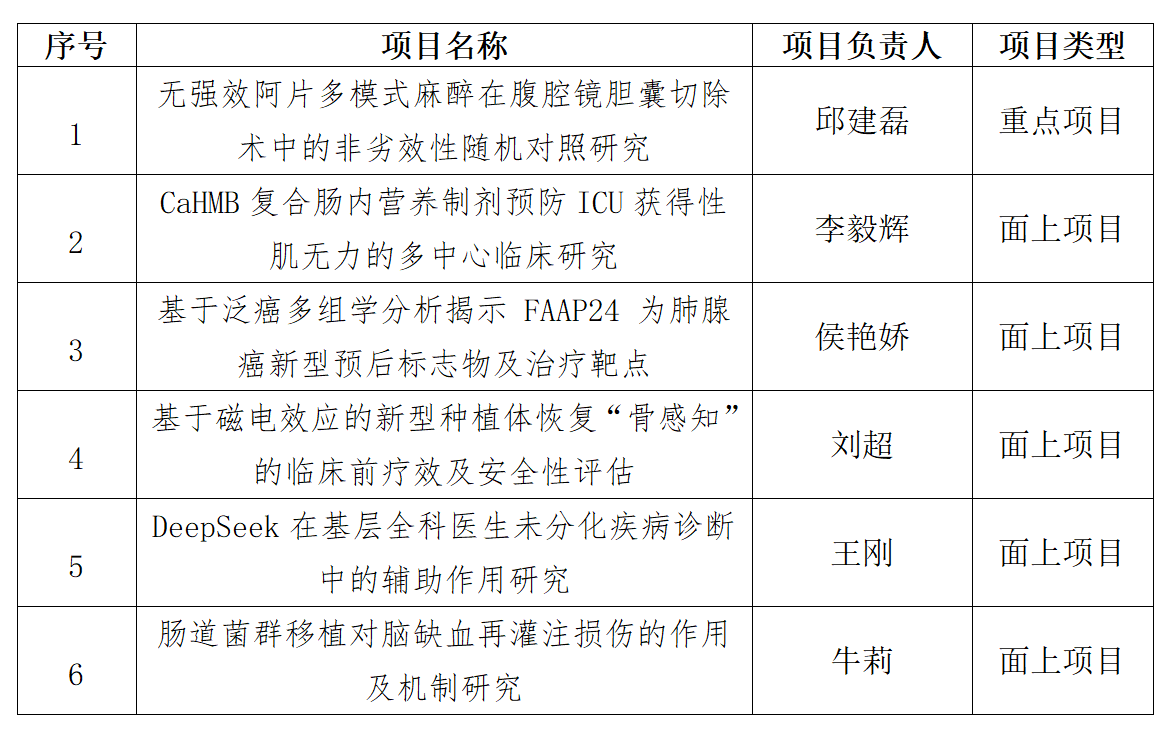 | 序号 | 项目名称 | 项目负责人 | 项目类型 |
|---|---|---|---|
| 1 | 无强效阿片多模式麻醉在腹腔镜胆囊切除术中的非劣效性随机对照研究 | 邱建磊 | 重点项目 |
| 2 | CaHMB复合肠内营养制剂预防ICU获得性肌无力的多中心临床研究 | 李毅辉 | 面上项目 |
| 3 | 基于泛癌多组学分析揭示FAAP24为肺腺癌新型预后标志物及治疗靶点 | 侯艳娇 | 面上项目 |
| 4 | 基于磁电效应的新型种植体恢复“骨感知”的临床前疗效及安全性评估 | 刘超 | 面上项目 |
| 5 | DeepSeek在基层全科医生未分化疾病诊断中的辅助作用研究 | 王刚 | 面上项目 |
| 6 | 肠道菌群移植对脑缺血再灌注损伤的作用及机制研究 | 牛莉 | 面上项目 |